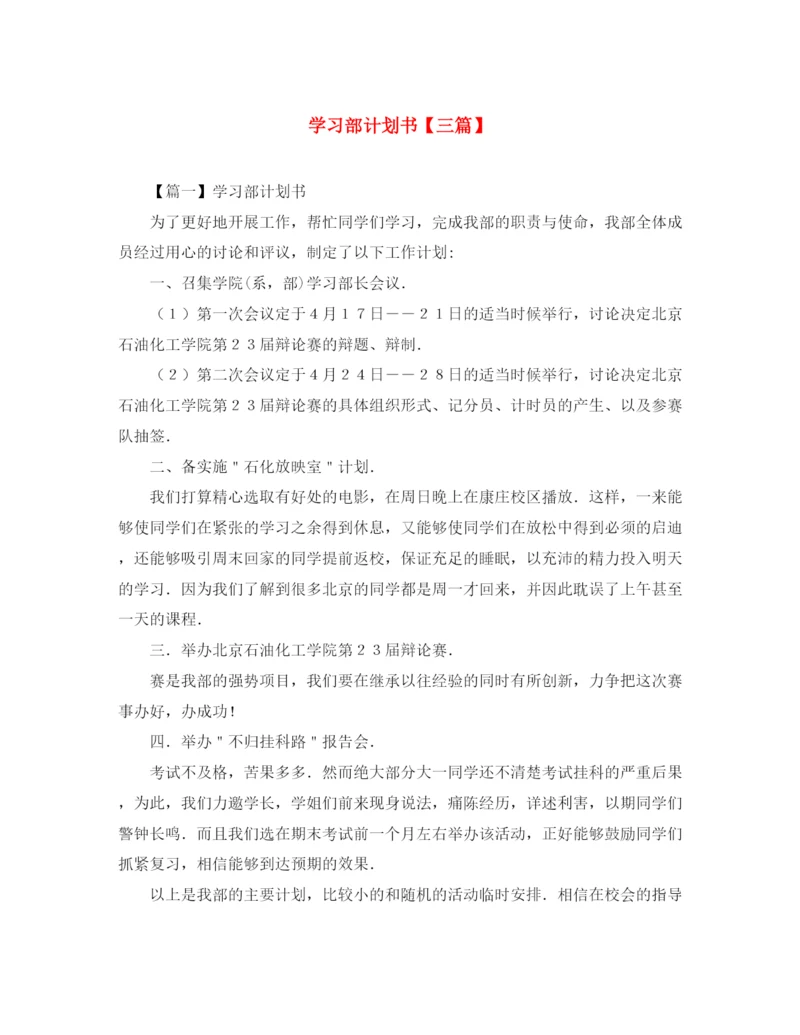 学习部计划书【三篇】

【篇一】学习部计划书

为了更好地开展工作，帮忙同学们学习，完成我部的职责与使命，我部全体成员经过用心的讨论和评议，制定了以下工作计划：

一、召集学院(系，部)学习部长会议．

（１）第一次会议定于４月１７日－－２１日的适当时候举行，讨论决定北京石油化工学院第２３届辩论赛的辩题、辩制．

（２）第二次会议定于４月２４日－－２８日的适当时候举行，讨论决定北京石油化工学院第２３届辩论赛的具体组织形式、记分员、计时员的产生、以及参赛队抽签．

二、备实施＂石化放映室＂计划．

我们打算精心选取有好处的电影，在周日晚上在康庄校区播放．这样，一来能够使同学们在紧张的学习之余得到休息，又能够使同学们在放松中得到必须的启迪，还能够吸引周末回家的同学提前返校，保证充足的睡眠，以充沛的精力投入明天的学习．因为我们了解到很多北京的同学都是周一才回来，并因此耽误了上午甚至一天的课程．

三．举办北京石油化工学院第２３届辩论赛．

赛是我部的强势项目，我们要在继承以往经验的同时有所创新，力争把这次赛事办好，办成功！

四．举办＂不归挂科路＂报告会．

考试不及格，苦果多多．然而绝大部分大一同学还不清楚考试挂科的严重后果，为此，我们力邀学长，学姐们前来现身说法，痛陈经历，详述利害，以期同学们警钟长鸣．而且我们选在期末考试前一个月左右举办该活动，正好能够鼓励同学们抓紧复习，相信能够到达预期的效果．

以上是我部的主要计划，比较小的和随机的活动临时安排．相信在校会的指导